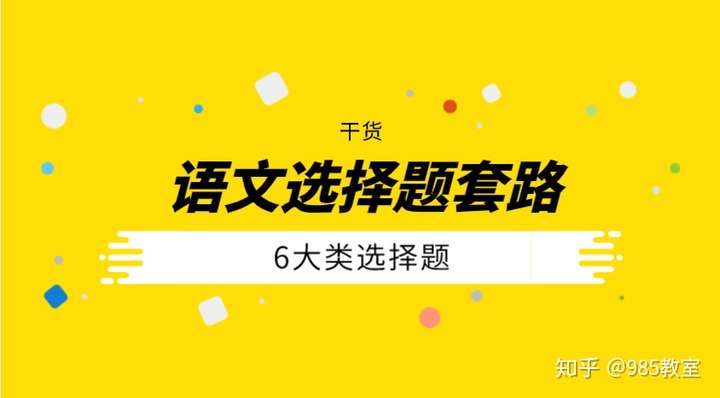 干货

语文选择题套路

6大类选择题

知乎 @985教室